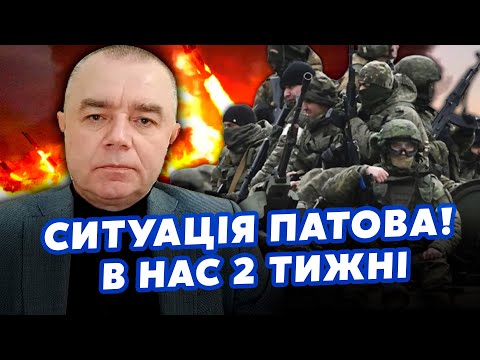 СИТУАЦІЯ ПАТОВА!
В НАС 2 ТИЖНІ